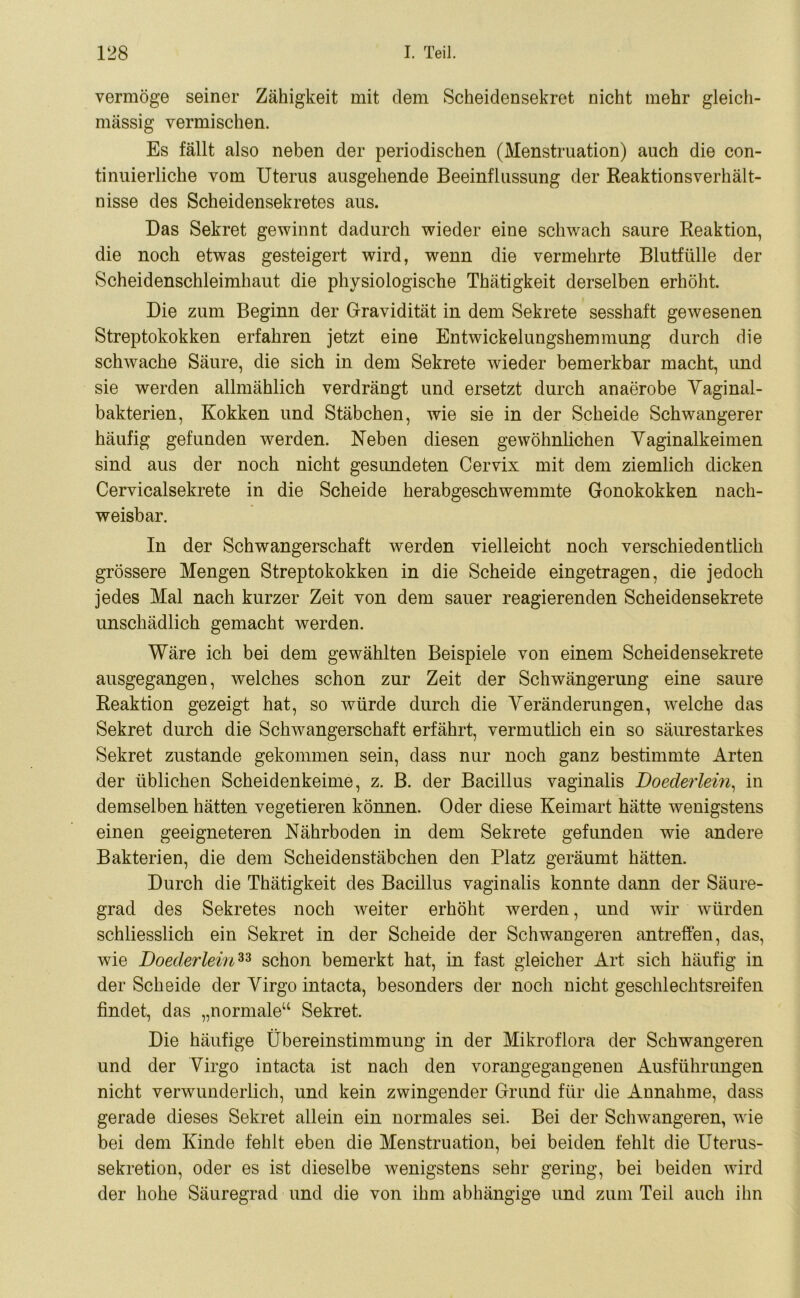 128 I. Teil.

vermöge seiner Zähigkeit mit dem Scheidensekret nicht mehr gleichmässig vermischen.

Es fällt also neben der periodischen (Menstruation) auch die continuierliche vom Uterus ausgehende Beeinflussung der Reaktionsverhältnisse des Scheidensekretes aus.

Das Sekret gewinnt dadurch wieder eine schwach saure Reaktion, die noch etwas gesteigert wird, wenn die vermehrte Blutfülle der Scheidenschleimhaut die physiologische Thätigkeit derselben erhöht.

Die zum Beginn der Gravidität in dem Sekrete sesshaft gewesenen Streptokokken erfahren jetzt eine Entwickelungshemmung durch die schwache Säure, die sich in dem Sekrete wieder bemerkbar macht, und sie werden allmählich verdrängt und ersetzt durch anaërobe Vaginalbakterien, Kokken und Stäbchen, wie sie in der Scheide Schwangerer häufig gefunden werden. Neben diesen gewöhnlichen Vaginalkeimen sind aus der noch nicht gesundeten Cervix mit dem ziemlich dicken Cervicalsekrete in die Scheide herabgeschwemmte Gonokokken nachweisbar.

In der Schwangerschaft werden vielleicht noch verschiedentlich grössere Mengen Streptokokken in die Scheide eingetragen, die jedoch jedes Mal nach kurzer Zeit von dem sauer reagierenden Scheidensekrete unschädlich gemacht werden.

Wäre ich bei dem gewählten Beispiele von einem Scheidensekrete ausgegangen, welches schon zur Zeit der Schwängerung eine saure Reaktion gezeigt hat, so würde durch die Veränderungen, welche das Sekret durch die Schwangerschaft erfährt, vermutlich ein so säurestarkes Sekret zustande gekommen sein, dass nur noch ganz bestimmte Arten der üblichen Scheidenkeime, z. B. der Bacillus vaginalis Doederlein, in demselben hätten vegetieren können. Oder diese Keimart hätte wenigstens einen geeigneteren Nährboden in dem Sekrete gefunden wie andere Bakterien, die dem Scheidenstäbchen den Platz geräumt hätten.

Durch die Thätigkeit des Bacillus vaginalis konnte dann der Säuregrad des Sekretes noch weiter erhöht werden, und wir würden schliesslich ein Sekret in der Scheide der Schwangeren antreffen, das, wie Doederlein$^{33}$ schon bemerkt hat, in fast gleicher Art sich häufig in der Scheide der Virgo intacta, besonders der noch nicht geschlechtsreifen findet, das „normale“ Sekret.

Die häufige Übereinstimmung in der Mikroflora der Schwangeren und der Virgo intacta ist nach den vorangegangenen Ausführungen nicht verwunderlich, und kein zwingender Grund für die Annahme, dass gerade dieses Sekret allein ein normales sei. Bei der Schwangeren, wie bei dem Kinde fehlt eben die Menstruation, bei beiden fehlt die Uterussekretion, oder es ist dieselbe wenigstens sehr gering, bei beiden wird der hohe Säuregrad und die von ihm abhängige und zum Teil auch ihn